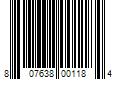 8 07638 00118 4